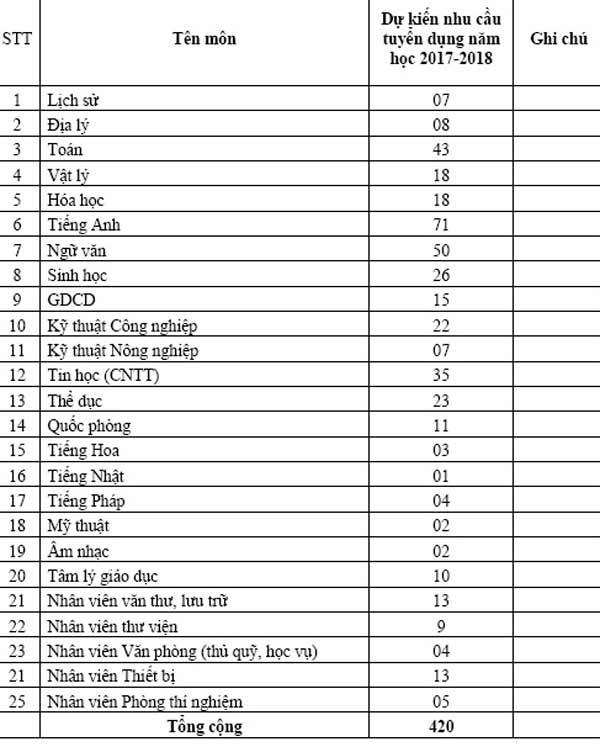 | STT | Tên môn | Dự kiến nhu cầu tuyển dụng năm học 2017-2018 | Ghi chú |
|---|---|---|---|
| 1 | Lịch sử | 07 | |
| 2 | Địa lý | 08 | |
| 3 | Toán | 43 | |
| 4 | Vật lý | 18 | |
| 5 | Hóa học | 18 | |
| 6 | Tiếng Anh | 71 | |
| 7 | Ngữ văn | 50 | |
| 8 | Sinh học | 26 | |
| 9 | GDCD | 15 | |
| 10 | Kỹ thuật Công nghiệp | 22 | |
| 11 | Kỹ thuật Nông nghiệp | 07 | |
| 12 | Tin học (CNTT) | 35 | |
| 13 | Thể dục | 23 | |
| 14 | Quốc phòng | 11 | |
| 15 | Tiếng Hoa | 03 | |
| 16 | Tiếng Nhật | 01 | |
| 17 | Tiếng Pháp | 04 | |
| 18 | Mỹ thuật | 02 | |
| 19 | Âm nhạc | 02 | |
| 20 | Tâm lý giáo dục | 10 | |
| 21 | Nhân viên văn thư, lưu trữ | 13 | |
| 22 | Nhân viên thư viện | 9 | |
| 23 | Nhân viên Văn phòng (thủ quỹ, học vụ) | 04 | |
| 21 | Nhân viên Thiết bị | 13 | |
| 25 | Nhân viên Phòng thí nghiệm | 05 | |
| | Tổng cộng | 420 | |